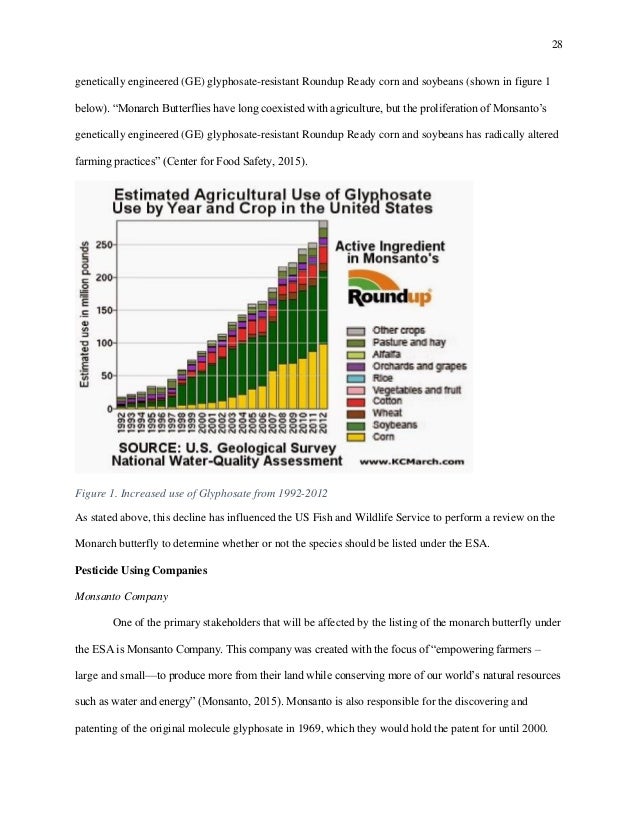 28

genetically engineered (GE) glyphosate-resistant Roundup Ready corn and soybeans (shown in figure 1 below). "Monarch Butterflies have long coexisted with agriculture, but the proliferation of Monsanto's genetically engineered (GE) glyphosate-resistant Roundup Ready corn and soybeans has radically altered farming practices" (Center for Food Safety, 2015).

Estimated Agricultural Use of Glyphosate Use by Year and Crop in the United States

Estimated use in million pounds

250
200
150
100
50
0

1992 1993 1994 1995 1996 1997 1998 1999 2000 2001 2002 2003 2004 2005 2006 2007 2008 2009 2010 2011 2012

Active Ingredient in Monsanto's

Roundup

Other crops
Pasture and hay
Alfalfa
Orchards and grapes
Rice
Vegetables and fruit
Cotton
Wheat
Soybeans
Corn

SOURCE: U.S. Geological Survey National Water-Quality Assessment

www.KCMarch.com

Figure 1. Increased use of Glyphosate from 1992-2012

As stated above, this decline has influenced the US Fish and Wildlife Service to perform a review on the Monarch butterfly to determine whether or not the species should be listed under the ESA.

Pesticide Using Companies

Monsanto Company

One of the primary stakeholders that will be affected by the listing of the monarch butterfly under the ESA is Monsanto Company. This company was created with the focus of "empowering farmers – large and small—to produce more from their land while conserving more of our world's natural resources such as water and energy" (Monsanto, 2015). Monsanto is also responsible for the discovering and patenting of the original molecule glyphosate in 1969, which they would hold the patent for until 2000.